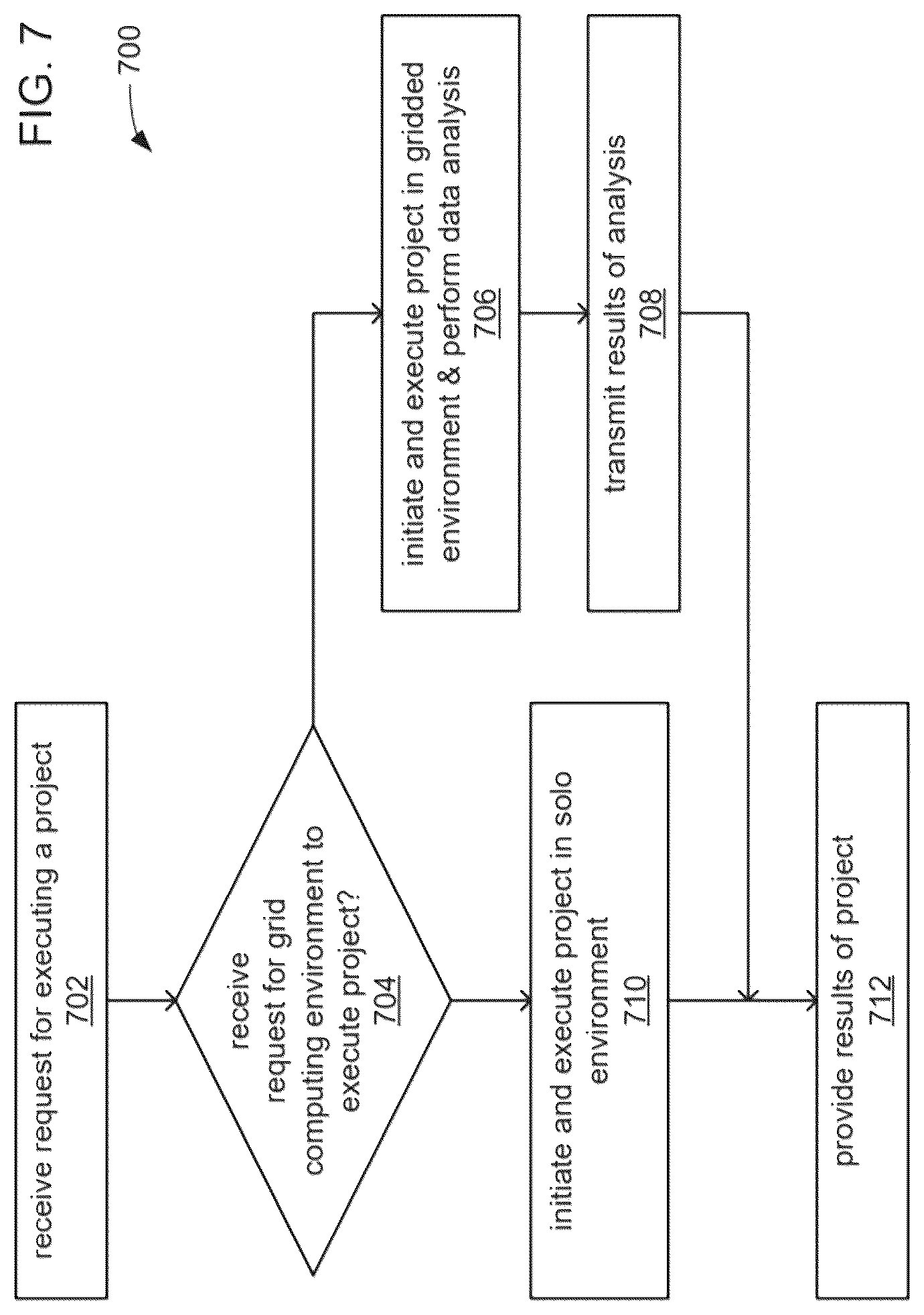 FIG. 7

700

receive request for executing a project
702

receive request for grid computing environment to execute project?
704

initiate and execute project in gridded environment & perform data analysis
706

transmit results of analysis
708

initiate and execute project in solo environment
710

provide results of project
712